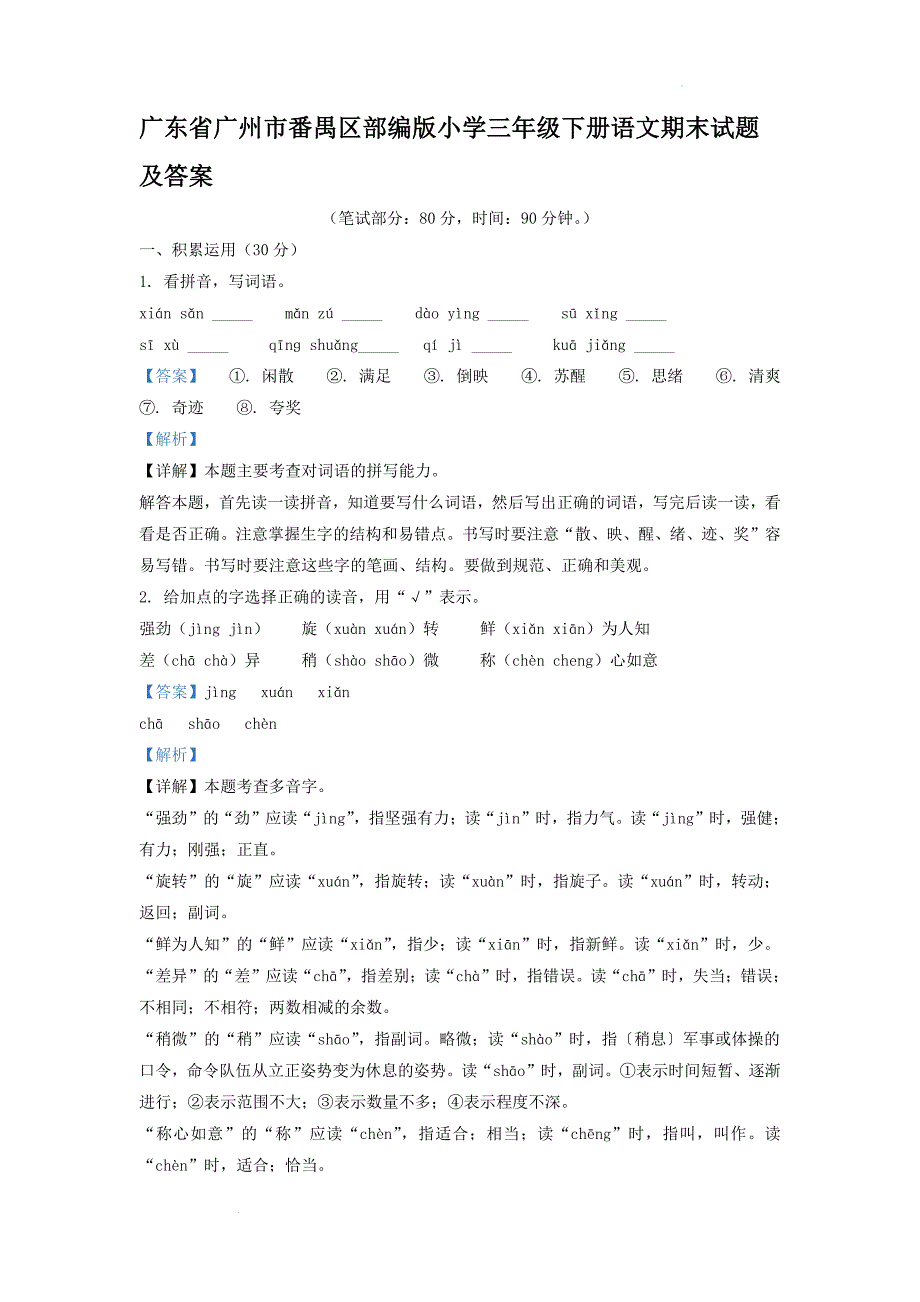 广东省广州市番禺区部编版小学三年级下册语文期末试题及答案

（笔试部分：80 分，时间：90 分钟。）

一、积累运用（30 分）

1. 看拼音，写词语。

xián sǎn _____ mǎn zú _____ dào yìng _____ sū xǐng _____

sī xù _____ qīng shuǎng_____ qí jì _____ kuā jiǎng _____

【答案】 ①. 闲散 ②. 满足 ③. 倒映 ④. 苏醒 ⑤. 思绪 ⑥. 清爽 ⑦. 奇迹 ⑧. 夸奖

【解析】

【详解】本题主要考查对词语的拼写能力。

解答本题，首先读一读拼音，知道要写什么词语，然后写出正确的词语，写完后读一读，看看是否正确。注意掌握生字的结构和易错点。书写时要注意“散、映、醒、绪、迹、奖”容易写错。书写时要注意这些字的笔画、结构。要做到规范、正确和美观。

2. 给加点的字选择正确的读音，用“√”表示。

强劲（jìng jìn） 旋（xuàn xuán）转 鲜（xiǎn xiān）为人知

差（chā chà）异 稍（shào shāo）微 称（chèn cheng）心如意

【答案】jìng xuán xiǎn

chā shāo chèn

【解析】

【详解】本题考查多音字。

“强劲”的“劲”应读“jìng”，指坚强有力；读“jìn”时，指力气。读“jìng”时，强健；有力；刚强；正直。

“旋转”的“旋”应读“xuán”，指旋转；读“xuàn”时，指旋子。读“xuán”时，转动；返回；副词。

“鲜为人知”的“鲜”应读“xiǎn”，指少；读“xiān”时，指新鲜。读“xiǎn”时，少。

“差异”的“差”应读“chā”，指差别；读“chà”时，指错误。读“chā”时，失当；错误；不相同；不相符；两数相减的余数。

“稍微”的“稍”应读“shāo”，指副词。略微；读“shào”时，指〔稍息〕军事或体操的口令，命令队伍从立正姿势变为休息的姿势。读“shāo”时，副词。①表示时间短暂、逐渐进行；②表示范围不大；③表示数量不多；④表示程度不深。

“称心如意”的“称”应读“chèn”，指适合；相当；读“chēng”时，指叫，叫作。读“chèn”时，适合；恰当。